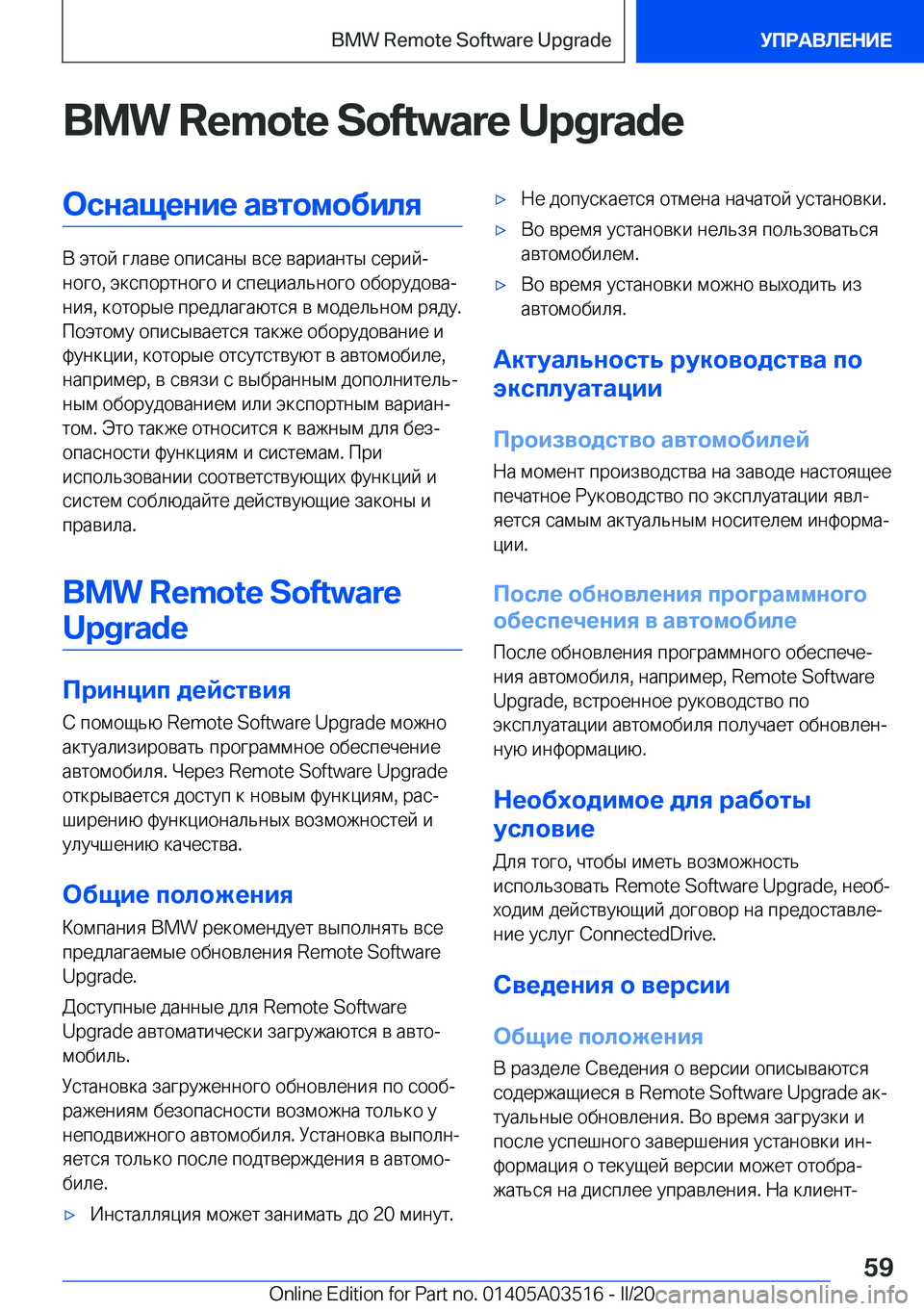 BMW Remote Software Upgrade

УПРАВЛЕНИЕ

BMW Remote Software Upgrade

Оснащение автомобиля

В этой главе описаны все варианты серийного, экспортного и специального оборудования, которые предлагаются в модельном ряду. Поэтому описывается также оборудование и функции, которые отсутствуют в автомобиле, например, в связи с выбранным дополнительным оборудованием или экспортным вариантом. Это также относится к важным для безопасности функциям и системам. При использовании соответствующих функций и систем соблюдайте действующие законы и правила.

BMW Remote Software Upgrade

Принцип действия

С помощью Remote Software Upgrade можно актуализировать программное обеспечение автомобиля. Через Remote Software Upgrade открывается доступ к новым функциям, расширению функциональных возможностей и улучшению качества.

Общие положения

Компания BMW рекомендует выполнять все предлагаемые обновления Remote Software Upgrade.

Доступные данные для Remote Software Upgrade автоматически загружаются в автомобиль.

Установка загруженного обновления по соображениям безопасности возможна только у неподвижного автомобиля. Установка выполняется только после подтверждения в автомобиле.

▷ Инсталляция может занимать до 20 минут.

▷ Не допускается отмена начатой установки.

▷ Во время установки нельзя пользоваться автомобилем.

▷ Во время установки можно выходить из автомобиля.

Актуальность руководства по эксплуатации

Производство автомобилей

На момент производства на заводе настоящее печатное Руководство по эксплуатации является самым актуальным носителем информации.

После обновления программного обеспечения в автомобиле

После обновления программного обеспечения автомобиля, например, Remote Software Upgrade, встроенное руководство по эксплуатации автомобиля получает обновленную информацию.

Необходимое для работы условие

Для того, чтобы иметь возможность использовать Remote Software Upgrade, необходим действующий договор на предоставление услуг ConnectedDrive.

Сведения о версии

Общие положения

В разделе Сведения о версии описываются содержащиеся в Remote Software Upgrade актуальные обновления. Во время загрузки и после успешного завершения установки информация о текущей версии может отображаться на дисплее управления. На клиент-

59

Online Edition for Part no. 01405A03516 - II/20 carmanualsonline.info